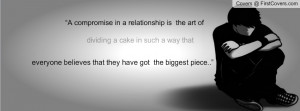 Covers @ FirstCovers.com

"A compromise in a relationship is the art of

dividing a cake in such a way that

everyone believes that they have got the biggest piece.."